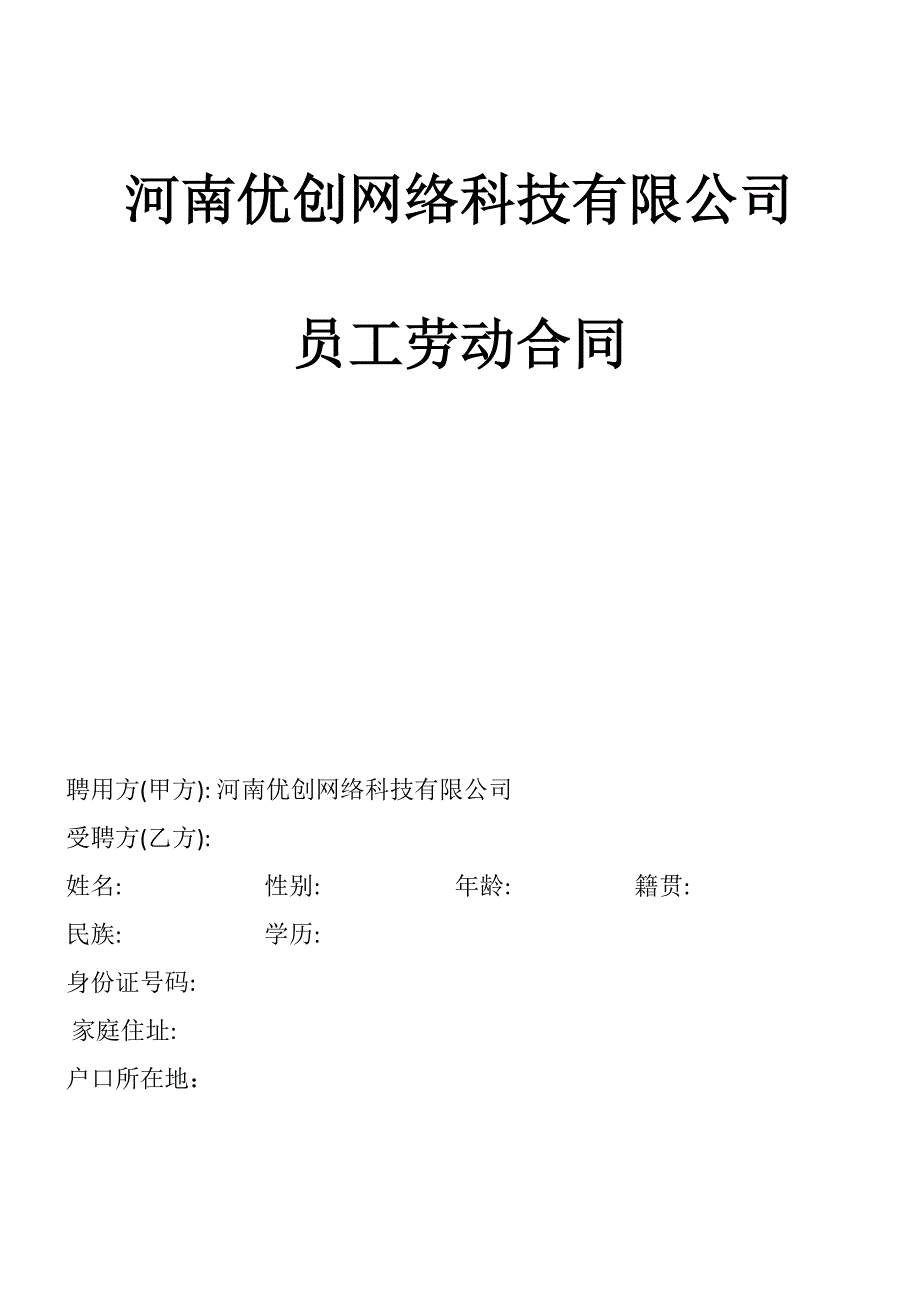 河南优创网络科技有限公司

员工劳动合同

聘用方(甲方): 河南优创网络科技有限公司

受聘方(乙方):

姓名: 性别: 年龄: 籍贯:

民族: 学历:

身份证号码:

家庭住址:

户口所在地：